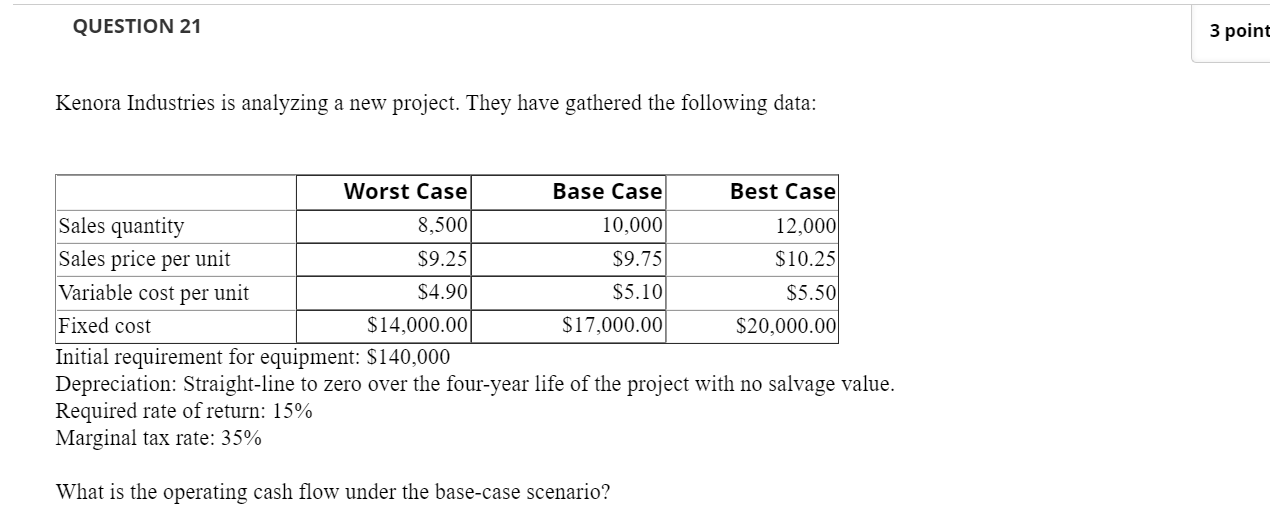 QUESTION 21

3 point

Kenora Industries is analyzing a new project. They have gathered the following data:

| | Worst Case | Base Case | Best Case |
|---|---|---|---|
| Sales quantity | 8,500 | 10,000 | 12,000 |
| Sales price per unit | \$9.25 | \$9.75 | \$10.25 |
| Variable cost per unit | \$4.90 | \$5.10 | \$5.50 |
| Fixed cost | \$14,000.00 | \$17,000.00 | \$20,000.00 |

Initial requirement for equipment: \$140,000
Depreciation: Straight-line to zero over the four-year life of the project with no salvage value.
Required rate of return: 15%
Marginal tax rate: 35%

What is the operating cash flow under the base-case scenario?